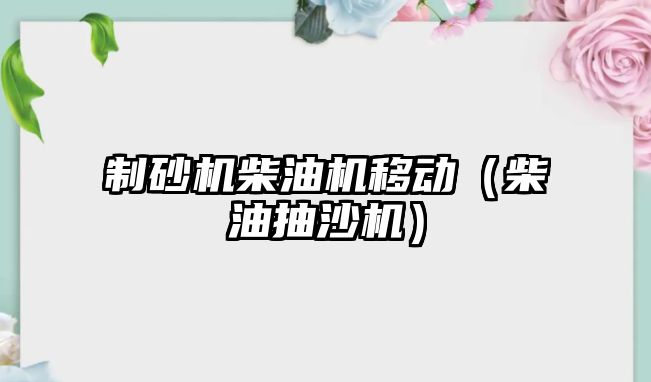 制砂机柴油机移动（柴油抽沙机）